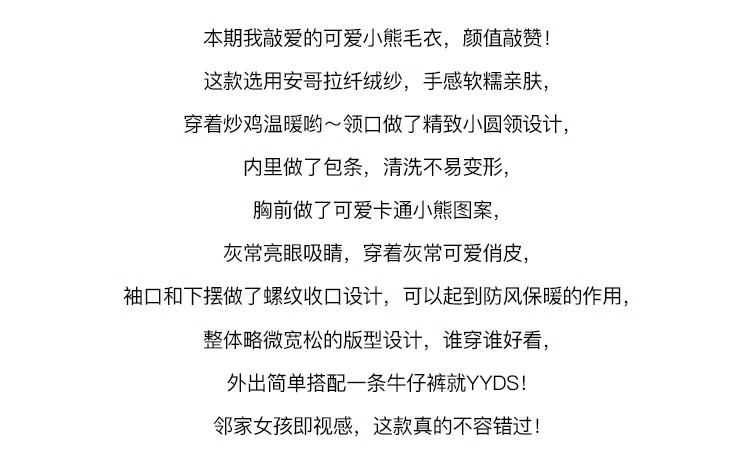 本期我敲爱的可爱小熊毛衣，颜值敲赞！

这款选用安哥拉纤绒纱，手感软糯亲肤，

穿着炒鸡温暖哟～领口做了精致小圆领设计，

内里做了包条，清洗不易变形，

胸前做了可爱卡通小熊图案，

灰常亮眼吸睛，穿着灰常可爱俏皮，

袖口和下摆做了螺纹收口设计，可以起到防风保暖的作用，

整体略微宽松的版型设计，谁穿谁好看，

外出简单搭配一条牛仔裤就YYDS！

邻家女孩即视感，这款真的不容错过！